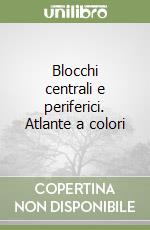 unilibro

Blocchi centrali e periferici. Atlante a colori

COPERTINA NON DISPONIBILE